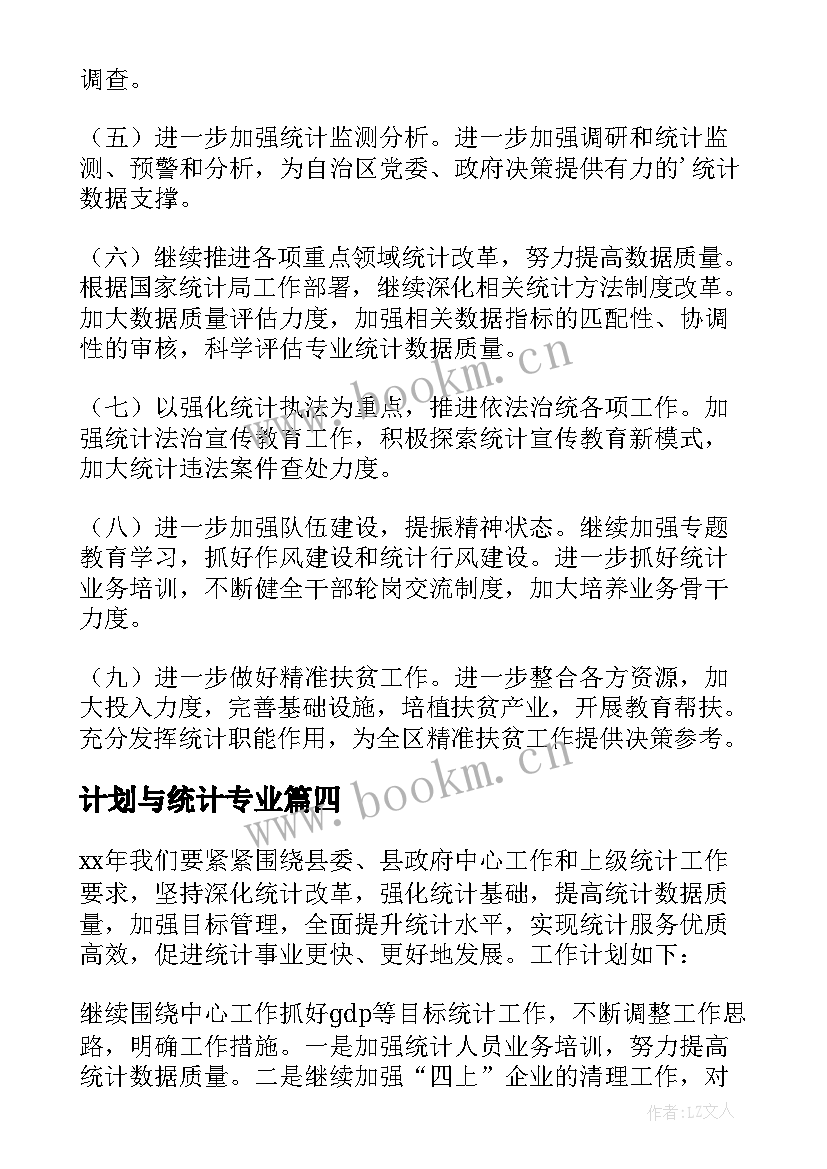 调查。

（五）进一步加强统计监测分析。进一步加强调研和统计监测、预警和分析，为自治区党委、政府决策提供有力的'统计数据支撑。

（六）继续推进各项重点领域统计改革，努力提高数据质量。根据国家统计局工作部署，继续深化相关统计方法制度改革。加大数据质量评估力度，加强相关数据指标的匹配性、协调性的审核，科学评估专业统计数据质量。

（七）以强化统计执法为重点，推进依法治统各项工作。加强统计法治宣传教育工作，积极探索统计宣传教育新模式，加大统计违法案件查处力度。

（八）进一步加强队伍建设，提振精神状态。继续加强专题教育学习，抓好作风建设和统计行风建设。进一步抓好统计业务培训，不断健全干部轮岗交流制度，加大培养业务骨干力度。

（九）进一步做好精准扶贫工作。进一步整合各方资源，加大投入力度，完善基础设施，培植扶贫产业，开展教育帮扶。充分发挥统计职能作用，为全区精准扶贫工作提供决策参考。

计划与统计专业篇四

xx年我们要紧紧围绕县委、县政府中心工作和上级统计工作要求，坚持深化统计改革，强化统计基础，提高统计数据质量，加强目标管理，全面提升统计水平，实现统计服务优质高效，促进统计事业更快、更好地发展。工作计划如下：

继续围绕中心工作抓好gdp等目标统计工作，不断调整工作思路，明确工作措施。一是加强统计人员业务培训，努力提高统计数据质量。二是继续加强“四上”企业的清理工作，对

www.bookm.cn
www.bookm.cn
作者：LZ文人